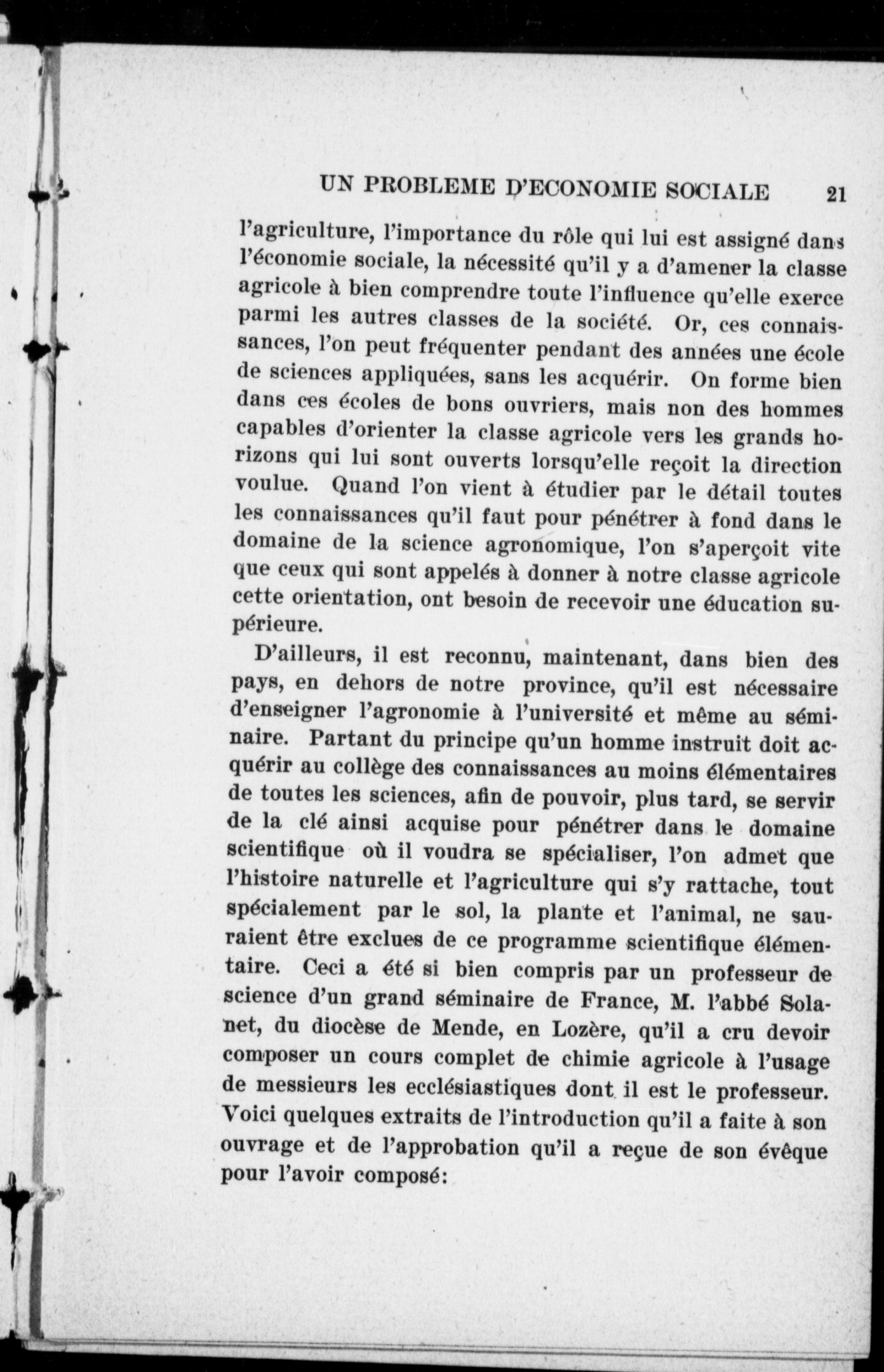 UN PROBLEME D'ECONOMIE SOCIALE 21

l'agriculture, l'importance du rôle qui lui est assigné dans l'économie sociale, la nécessité qu'il y a d'amener la classe agricole à bien comprendre toute l'influence qu'elle exerce parmi les autres classes de la société. Or, ces connaissances, l'on peut fréquenter pendant des années une école de sciences appliquées, sans les acquérir. On forme bien dans ces écoles de bons ouvriers, mais non des hommes capables d'orienter la classe agricole vers les grands horizons qui lui sont ouverts lorsqu'elle reçoit la direction voulue. Quand l'on vient à étudier par le détail toutes les connaissances qu'il faut pour pénétrer à fond dans le domaine de la science agronomique, l'on s'aperçoit vite que ceux qui sont appelés à donner à notre classe agricole cette orientation, ont besoin de recevoir une éducation supérieure.

D'ailleurs, il est reconnu, maintenant, dans bien des pays, en dehors de notre province, qu'il est nécessaire d'enseigner l'agronomie à l'université et même au séminaire. Partant du principe qu'un homme instruit doit acquérir au collège des connaissances au moins élémentaires de toutes les sciences, afin de pouvoir, plus tard, se servir de la clé ainsi acquise pour pénétrer dans le domaine scientifique où il voudra se spécialiser, l'on admet que l'histoire naturelle et l'agriculture qui s'y rattache, tout spécialement par le sol, la plante et l'animal, ne sauraient être exclues de ce programme scientifique élémentaire. Ceci a été si bien compris par un professeur de science d'un grand séminaire de France, M. l'abbé Solanet, du diocèse de Mende, en Lozère, qu'il a cru devoir composer un cours complet de chimie agricole à l'usage de messieurs les ecclésiastiques dont il est le professeur. Voici quelques extraits de l'introduction qu'il a faite à son ouvrage et de l'approbation qu'il a reçue de son évêque pour l'avoir composé: